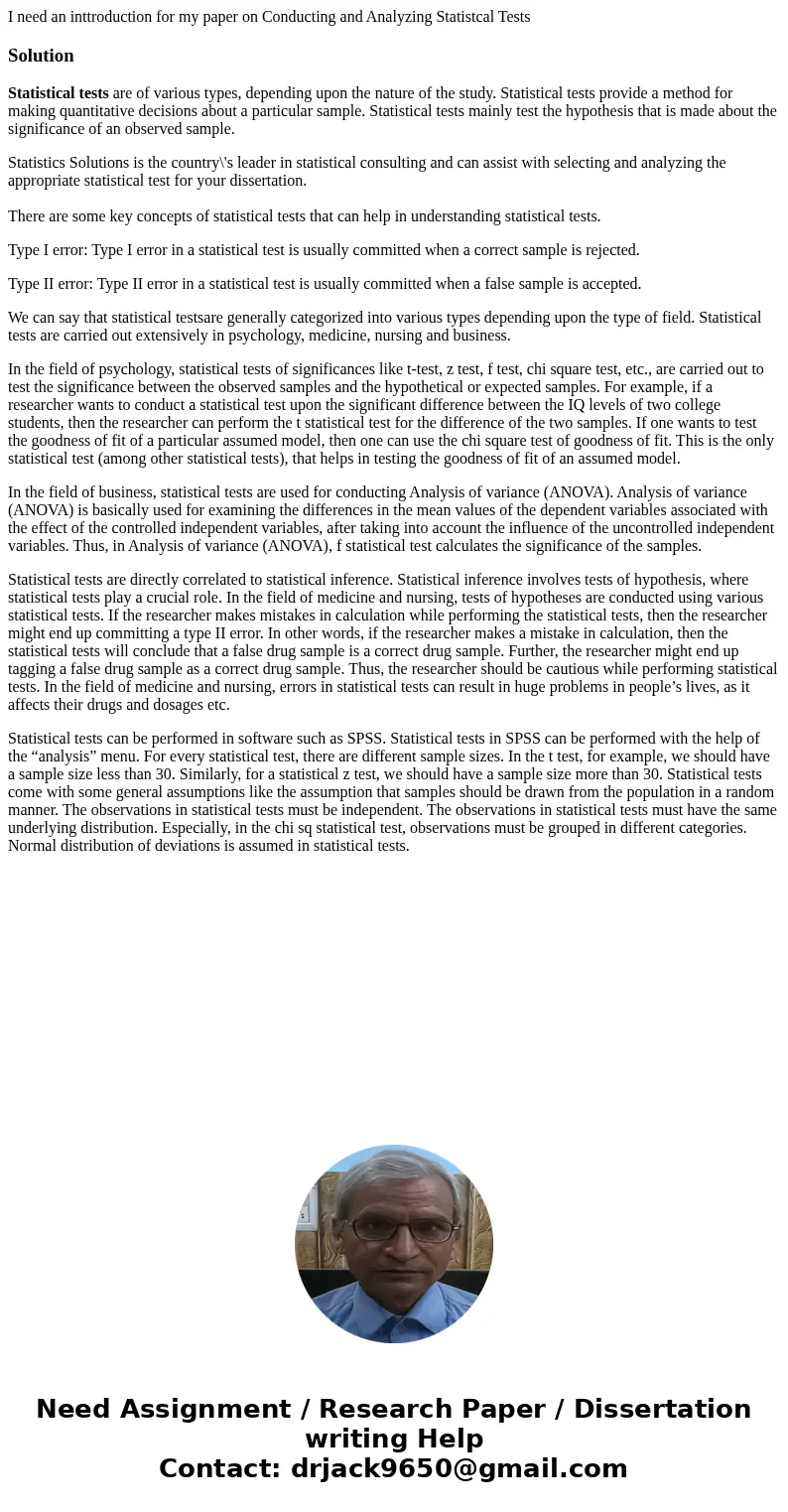 I need an inttroduction for my paper on Conducting and Analyzing Statistcal Tests

Solution

Statistical tests are of various types, depending upon the nature of the study. Statistical tests provide a method for making quantitative decisions about a particular sample. Statistical tests mainly test the hypothesis that is made about the significance of an observed sample.

Statistics Solutions is the country\'s leader in statistical consulting and can assist with selecting and analyzing the appropriate statistical test for your dissertation.

There are some key concepts of statistical tests that can help in understanding statistical tests.

Type I error: Type I error in a statistical test is usually committed when a correct sample is rejected.

Type II error: Type II error in a statistical test is usually committed when a false sample is accepted.

We can say that statistical testsare generally categorized into various types depending upon the type of field. Statistical tests are carried out extensively in psychology, medicine, nursing and business.

In the field of psychology, statistical tests of significances like t-test, z test, f test, chi square test, etc., are carried out to test the significance between the observed samples and the hypothetical or expected samples. For example, if a researcher wants to conduct a statistical test upon the significant difference between the IQ levels of two college students, then the researcher can perform the t statistical test for the difference of the two samples. If one wants to test the goodness of fit of a particular assumed model, then one can use the chi square test of goodness of fit. This is the only statistical test (among other statistical tests), that helps in testing the goodness of fit of an assumed model.

In the field of business, statistical tests are used for conducting Analysis of variance (ANOVA). Analysis of variance (ANOVA) is basically used for examining the differences in the mean values of the dependent variables associated with the effect of the controlled independent variables, after taking into account the influence of the uncontrolled independent variables. Thus, in Analysis of variance (ANOVA), f statistical test calculates the significance of the samples.

Statistical tests are directly correlated to statistical inference. Statistical inference involves tests of hypothesis, where statistical tests play a crucial role. In the field of medicine and nursing, tests of hypotheses are conducted using various statistical tests. If the researcher makes mistakes in calculation while performing the statistical tests, then the researcher might end up committing a type II error. In other words, if the researcher makes a mistake in calculation, then the statistical tests will conclude that a false drug sample is a correct drug sample. Further, the researcher might end up tagging a false drug sample as a correct drug sample. Thus, the researcher should be cautious while performing statistical tests. In the field of medicine and nursing, errors in statistical tests can result in huge problems in people’s lives, as it affects their drugs and dosages etc.

Statistical tests can be performed in software such as SPSS. Statistical tests in SPSS can be performed with the help of the “analysis” menu. For every statistical test, there are different sample sizes. In the t test, for example, we should have a sample size less than 30. Similarly, for a statistical z test, we should have a sample size more than 30. Statistical tests come with some general assumptions like the assumption that samples should be drawn from the population in a random manner. The observations in statistical tests must be independent. The observations in statistical tests must have the same underlying distribution. Especially, in the chi sq statistical test, observations must be grouped in different categories. Normal distribution of deviations is assumed in statistical tests.

Need Assignment / Research Paper / Dissertation writing Help
Contact: drjack9650@gmail.com